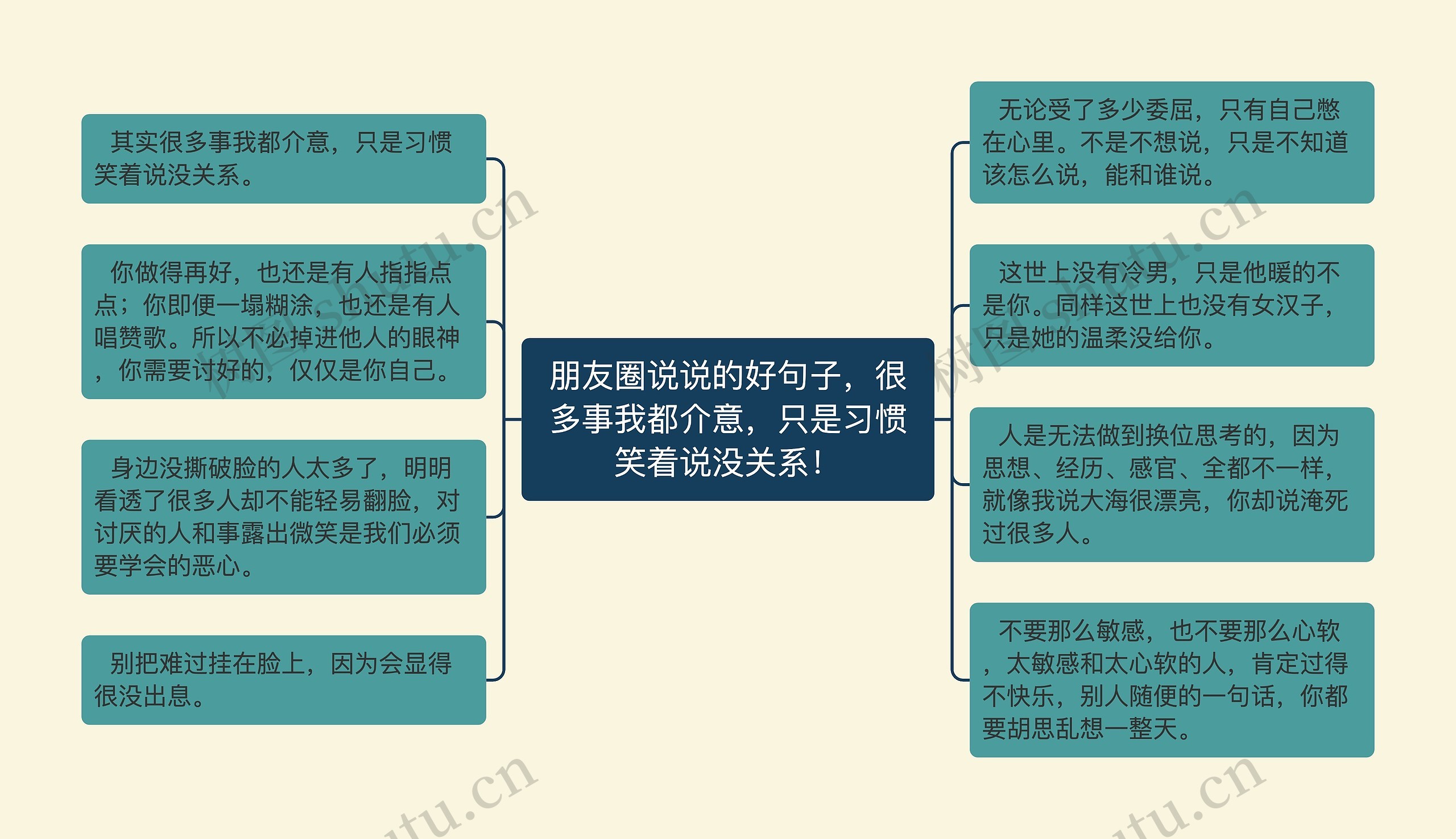 朋友圈说说的好句子，很多事我都介意，只是习惯笑着说没关系！

其实很多事我都介意，只是习惯笑着说没关系。

你做得再好，也还是有人指指点点；你即便一塌糊涂，也还是有人唱赞歌。所以不必掉进他人的眼神，你需要讨好的，仅仅是你自己。

身边没撕破脸的人太多了，明明看透了很多人却不能轻易翻脸，对讨厌的人和事露出微笑是我们必须要学会的恶心。

别把难过挂在脸上，因为会显得很没出息。

无论受了多少委屈，只有自己憋在心里。不是不想说，只是不知道该怎么说，能和谁说。

这世上没有冷男，只是他暖的不是你。同样这世上也没有女汉子，只是她的温柔没给你。

人是无法做到换位思考的，因为思想、经历、感官、全都不一样，就像我说大海很漂亮，你却说淹死过很多人。

不要那么敏感，也不要那么心软，太敏感和太心软的人，肯定过得不快乐，别人随便的一句话，你都要胡思乱想一整天。

树图 shutu.cn

树图 shutu.cn

shutu.cn

shutu.cn